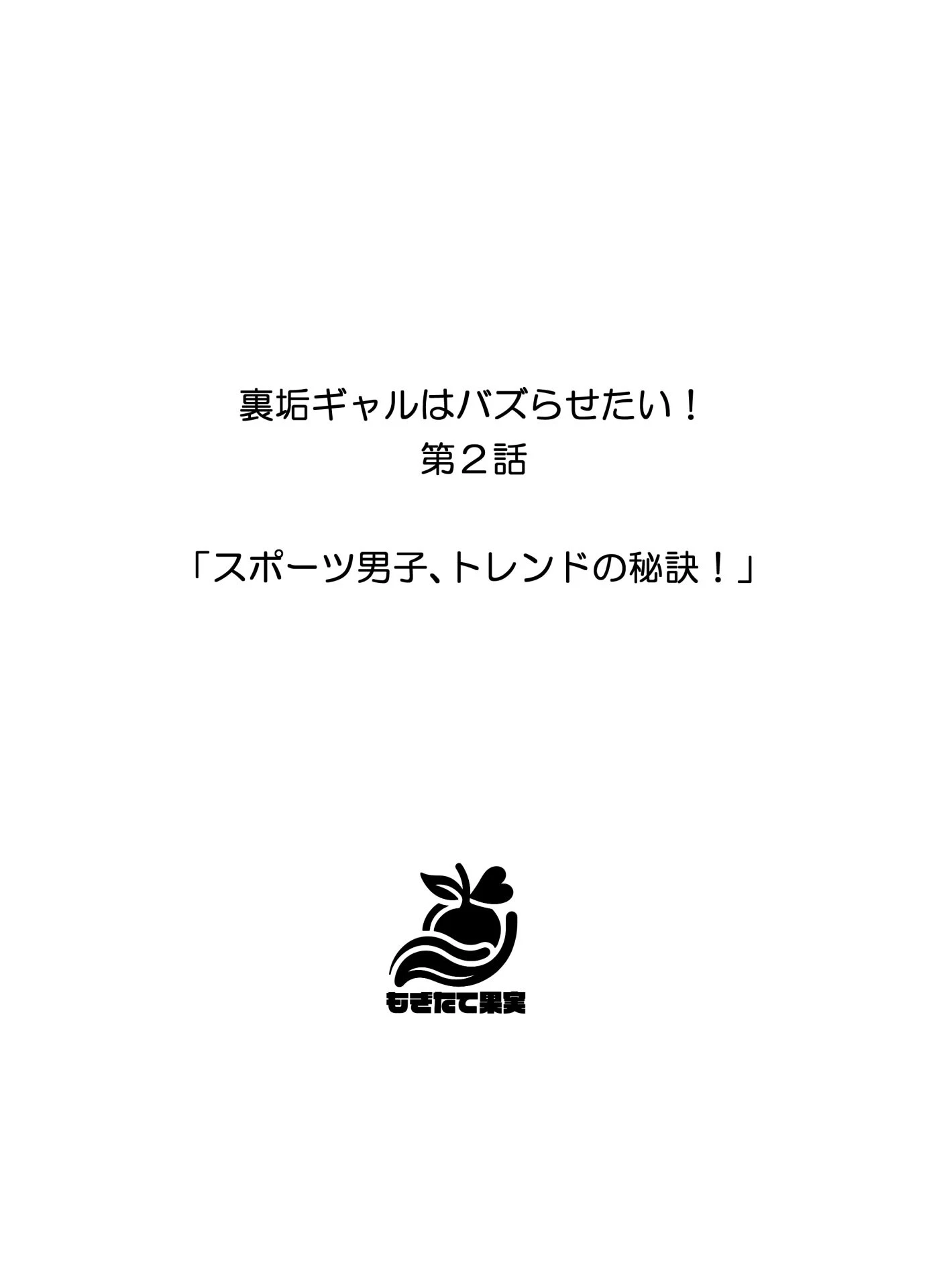 裏垢ギャルはバズらせたい！
第２話

「スポーツ男子、トレンドの秘訣！」

もぎたて果実